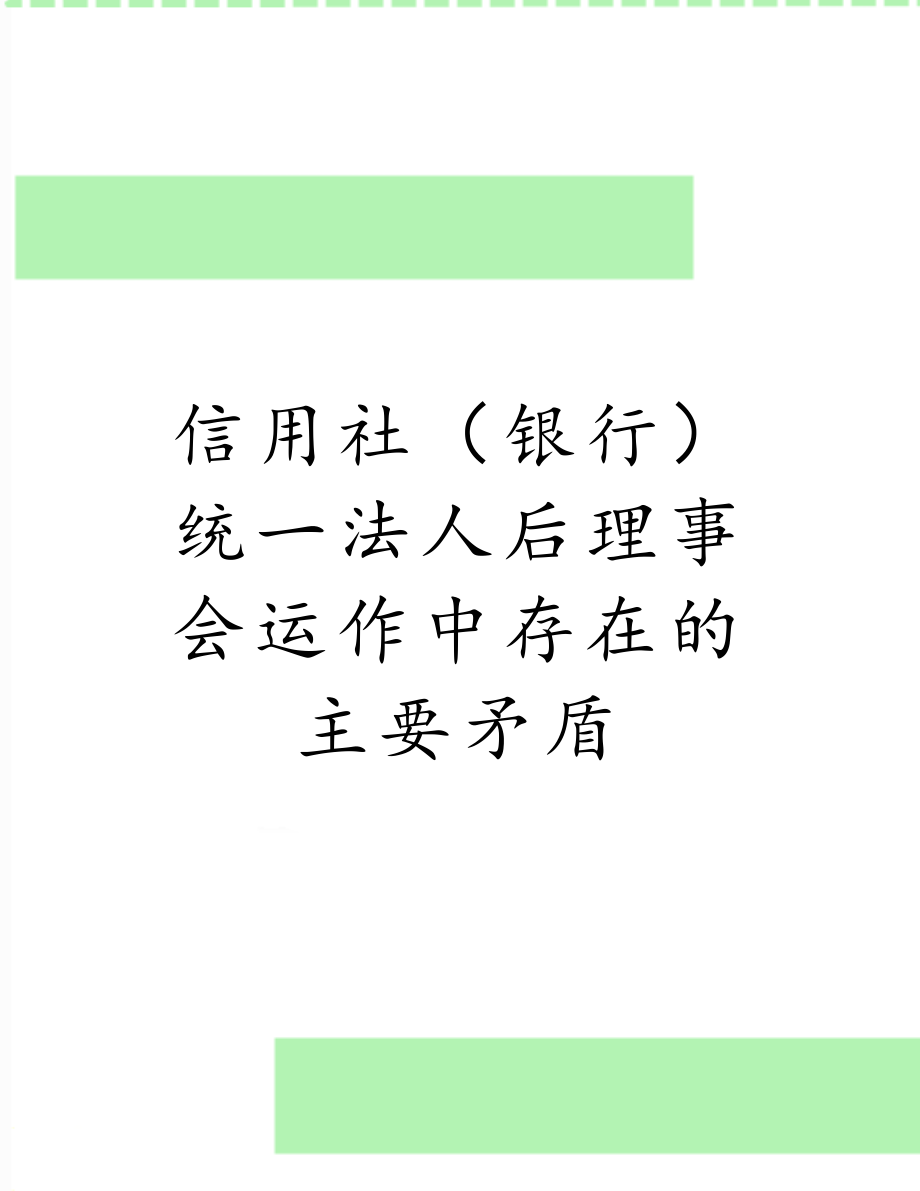 信用社（银行）统一法人后理事会运作中存在的主要矛盾